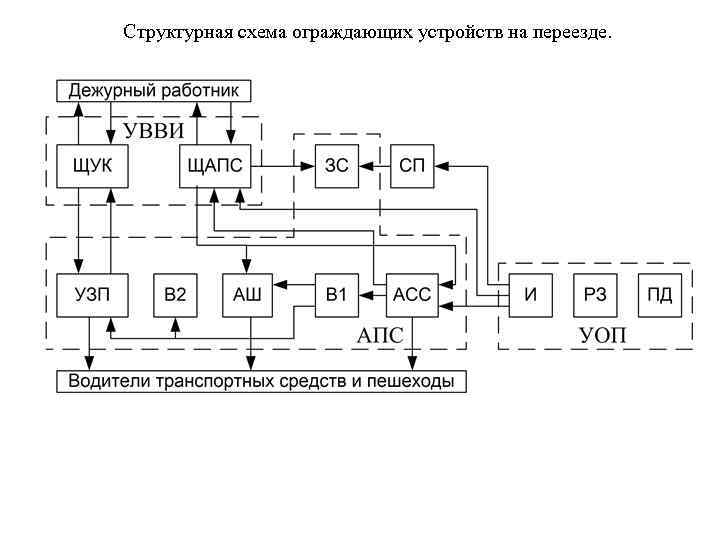 Структурная схема ограждающих устройств на переезде.

Дежурный работник

УВВИ

ЩУК

ЩАПС

ЗС

СП

УЗП

В2

АШ

В1

АСС

И

РЗ

ПД

АПС

УОП

Водители транспортных средств и пешеходы